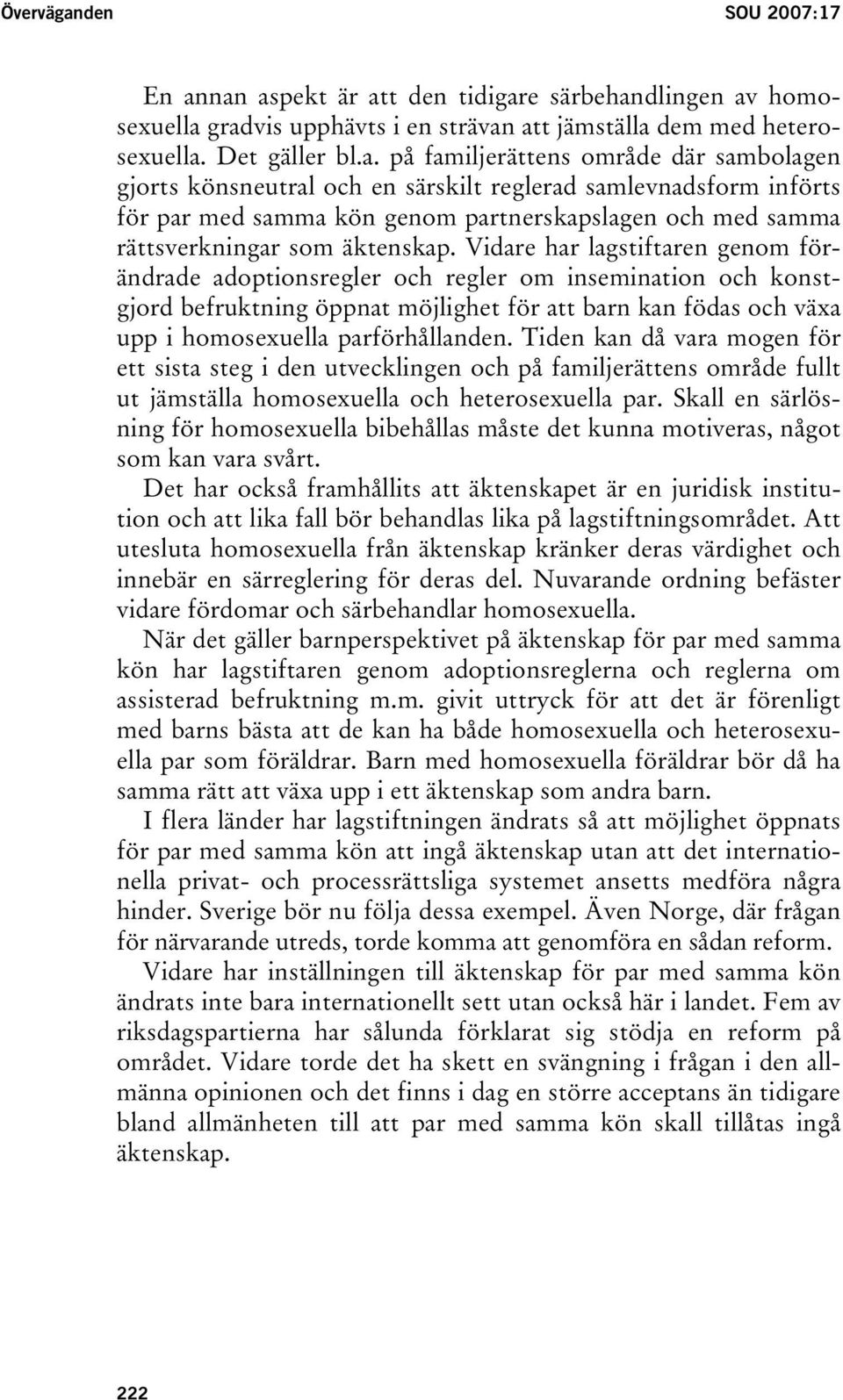 Överväganden SOU 2007:17

En annan aspekt är att den tidigare särbehandlingen av homosexuella gradvis upphävts i en strävan att jämställa dem med heterosexuella. Det gäller bl.a. på familjerättens område där sambolagen gjorts könsneutral och en särskilt reglerad samlevnadsform införts för par med samma kön genom partnerskapslagen och med samma rättsverkningar som äktenskap. Vidare har lagstiftaren genom förändrade adoptionsregler och regler om insemination och konstgjord befruktning öppnat möjlighet för att barn kan födas och växa upp i homosexuella parförhållanden. Tiden kan då vara mogen för ett sista steg i den utvecklingen och på familjerättens område fullt ut jämställa homosexuella och heterosexuella par. Skall en särlösning för homosexuella bibehållas måste det kunna motiveras, något som kan vara svårt.

Det har också framhållits att äktenskapet är en juridisk institution och att lika fall bör behandlas lika på lagstiftningsområdet. Att utesluta homosexuella från äktenskap kränker deras värdighet och innebär en särreglering för deras del. Nuvarande ordning befäster vidare fördomar och särbehandlar homosexuella.

När det gäller barnperspektivet på äktenskap för par med samma kön har lagstiftaren genom adoptionsreglerna och reglerna om assisterad befruktning m.m. givit uttryck för att det är förenligt med barns bästa att de kan ha både homosexuella och heterosexuella par som föräldrar. Barn med homosexuella föräldrar bör då ha samma rätt att växa upp i ett äktenskap som andra barn.

I flera länder har lagstiftningen ändrats så att möjlighet öppnats för par med samma kön att ingå äktenskap utan att det internationella privat- och processrättsliga systemet ansetts medföra några hinder. Sverige bör nu följa dessa exempel. Även Norge, där frågan för närvarande utreds, torde komma att genomföra en sådan reform.

Vidare har inställningen till äktenskap för par med samma kön ändrats inte bara internationellt sett utan också här i landet. Fem av riksdagspartierna har sålunda förklarat sig stödja en reform på området. Vidare torde det ha skett en svängning i frågan i den allmänna opinionen och det finns i dag en större acceptans än tidigare bland allmänheten till att par med samma kön skall tillåtas ingå äktenskap.

222